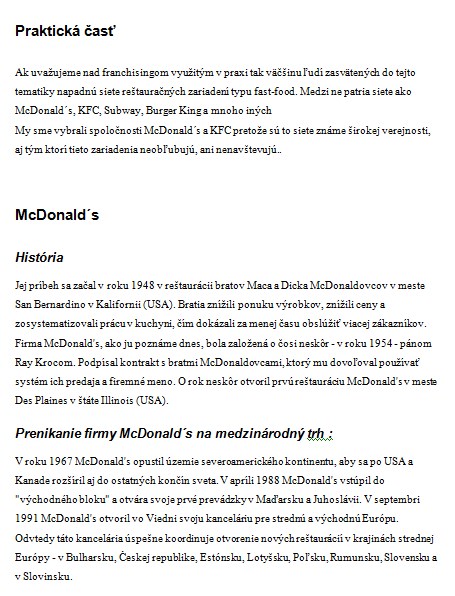 Praktická časť

Ak uvažujeme nad franchisingom využitým v praxi tak väčšinu ľudí zasvätených do tejto tematiky napadnú siete reštauračných zariadení typu fast-food. Medzi ne patria siete ako McDonald´s, KFC, Subway, Burger King a mnoho iných
My sme vybrali spoločnosti McDonald´s a KFC pretože sú to siete známe širokej verejnosti, aj tým ktorí tieto zariadenia neobľubujú, ani nenavštevujú..

McDonald´s

História

Jej príbeh sa začal v roku 1948 v reštaurácii bratov Maca a Dicka McDonaldovcov v meste San Bernardino v Kalifornii (USA). Bratia znížili ponuku výrobkov, znížili ceny a zosystematizovali prácu v kuchyni, čím dokázali za menej času obslúžiť viacej zákazníkov. Firma McDonald's, ako ju poznáme dnes, bola založená o čosi neskôr - v roku 1954 - pánom Ray Krocom. Podpísal kontrakt s bratmi McDonaldovcami, ktorý mu dovoľoval používať systém ich predaja a firemné meno. O rok neskôr otvoril prvú reštauráciu McDonald's v meste Des Plaines v štáte Illinois (USA).

Prenikanie firmy McDonald´s na medzinárodný trh :

V roku 1967 McDonald's opustil územie severoamerického kontinentu, aby sa po USA a Kanade rozšíril aj do ostatných končín sveta. V apríli 1988 McDonald's vstúpil do "východného bloku" a otvára svoje prvé prevádzky v Maďarsku a Juhoslávii. V septembri 1991 McDonald's otvoril vo Viedni svoju kanceláriu pre strednú a východnú Európu. Odvtedy táto kancelária úspešne koordinuje otvorenie nových reštaurácií v krajinách strednej Európy - v Bulharsku, Českej republike, Estónsku, Lotyšsku, Poľsku, Rumunsku, Slovensku a v Slovinsku.